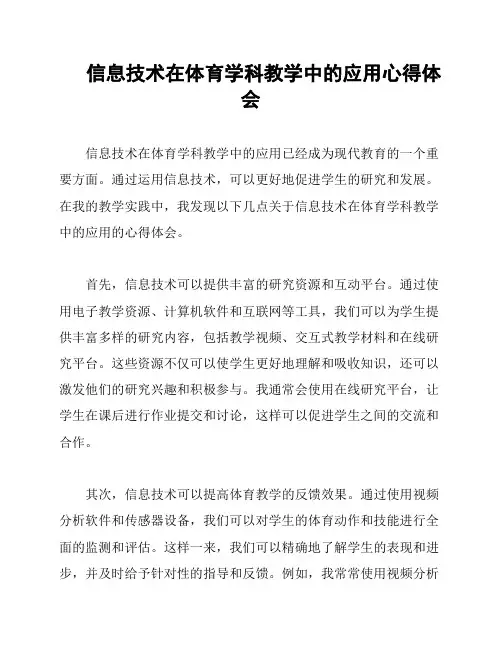 信息技术在体育学科教学中的应用心得体会

信息技术在体育学科教学中的应用已经成为现代教育的一个重要方面。通过运用信息技术，可以更好地促进学生的研究和发展。在我的教学实践中，我发现以下几点关于信息技术在体育学科教学中的应用的心得体会。

首先，信息技术可以提供丰富的研究资源和互动平台。通过使用电子教学资源、计算机软件和互联网等工具，我们可以为学生提供丰富多样的研究内容，包括教学视频、交互式教学材料和在线研究平台。这些资源不仅可以使学生更好地理解和吸收知识，还可以激发他们的研究兴趣和积极参与。我通常会使用在线研究平台，让学生在课后进行作业提交和讨论，这样可以促进学生之间的交流和合作。

其次，信息技术可以提高体育教学的反馈效果。通过使用视频分析软件和传感器设备，我们可以对学生的体育动作和技能进行全面的监测和评估。这样一来，我们可以精确地了解学生的表现和进步，并及时给予针对性的指导和反馈。例如，我常常使用视频分析